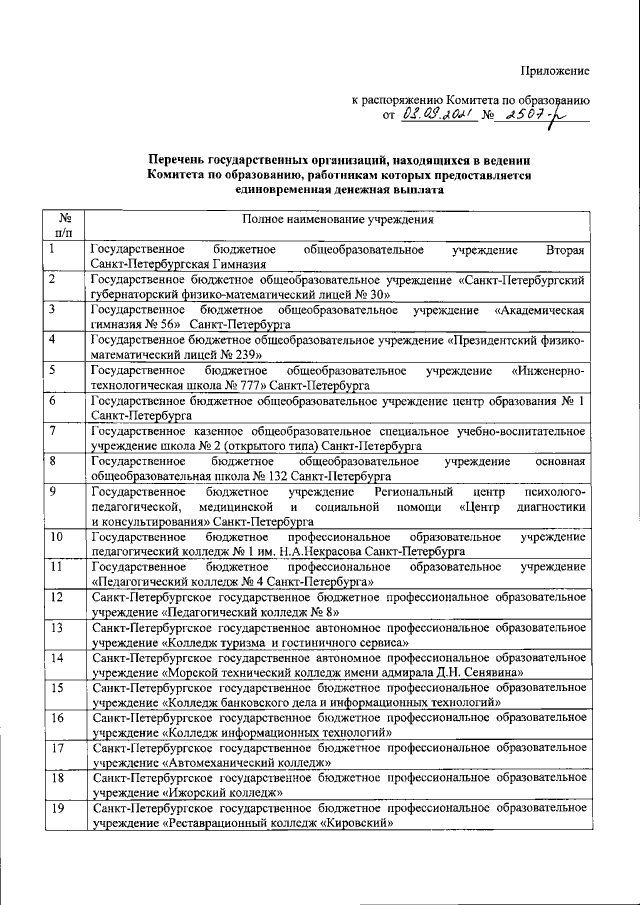 Приложение

к распоряжению Комитета по образованию
от 03.09.2021 № 2507-р

Перечень государственных организаций, находящихся в ведении Комитета по образованию, работникам которых предоставляется единовременная денежная выплата

| № п/п | Полное наименование учреждения |
|---|---|
| 1 | Государственное бюджетное общеобразовательное учреждение Вторая Санкт-Петербургская Гимназия |
| 2 | Государственное бюджетное общеобразовательное учреждение «Санкт-Петербургский губернаторский физико-математический лицей № 30» |
| 3 | Государственное бюджетное общеобразовательное учреждение «Академическая гимназия № 56» Санкт-Петербурга |
| 4 | Государственное бюджетное общеобразовательное учреждение «Президентский физико-математический лицей № 239» |
| 5 | Государственное бюджетное общеобразовательное учреждение «Инженерно-технологическая школа № 777» Санкт-Петербурга |
| 6 | Государственное бюджетное общеобразовательное учреждение центр образования № 1 Санкт-Петербурга |
| 7 | Государственное казенное общеобразовательное специальное учебно-воспитательное учреждение школа № 2 (открытого типа) Санкт-Петербурга |
| 8 | Государственное бюджетное общеобразовательное учреждение основная общеобразовательная школа № 132 Санкт-Петербурга |
| 9 | Государственное бюджетное учреждение Региональный центр психолого-педагогической, медицинской и социальной помощи «Центр диагностики и консультирования» Санкт-Петербурга |
| 10 | Государственное бюджетное профессиональное образовательное учреждение педагогический колледж № 1 им. Н.А.Некрасова Санкт-Петербурга |
| 11 | Государственное бюджетное профессиональное образовательное учреждение «Педагогический колледж № 4 Санкт-Петербурга» |
| 12 | Санкт-Петербургское государственное бюджетное профессиональное образовательное учреждение «Педагогический колледж № 8» |
| 13 | Санкт-Петербургское государственное автономное профессиональное образовательное учреждение «Колледж туризма и гостиничного сервиса» |
| 14 | Санкт-Петербургское государственное автономное профессиональное образовательное учреждение «Морской технический колледж имени адмирала Д.Н. Сенявина» |
| 15 | Санкт-Петербургское государственное бюджетное профессиональное образовательное учреждение «Колледж банковского дела и информационных технологий» |
| 16 | Санкт-Петербургское государственное бюджетное профессиональное образовательное учреждение «Колледж информационных технологий» |
| 17 | Санкт-Петербургское государственное бюджетное профессиональное образовательное учреждение «Автомеханический колледж» |
| 18 | Санкт-Петербургское государственное бюджетное профессиональное образовательное учреждение «Ижорский колледж» |
| 19 | Санкт-Петербургское государственное бюджетное профессиональное образовательное учреждение «Реставрационный колледж «Кировский» |